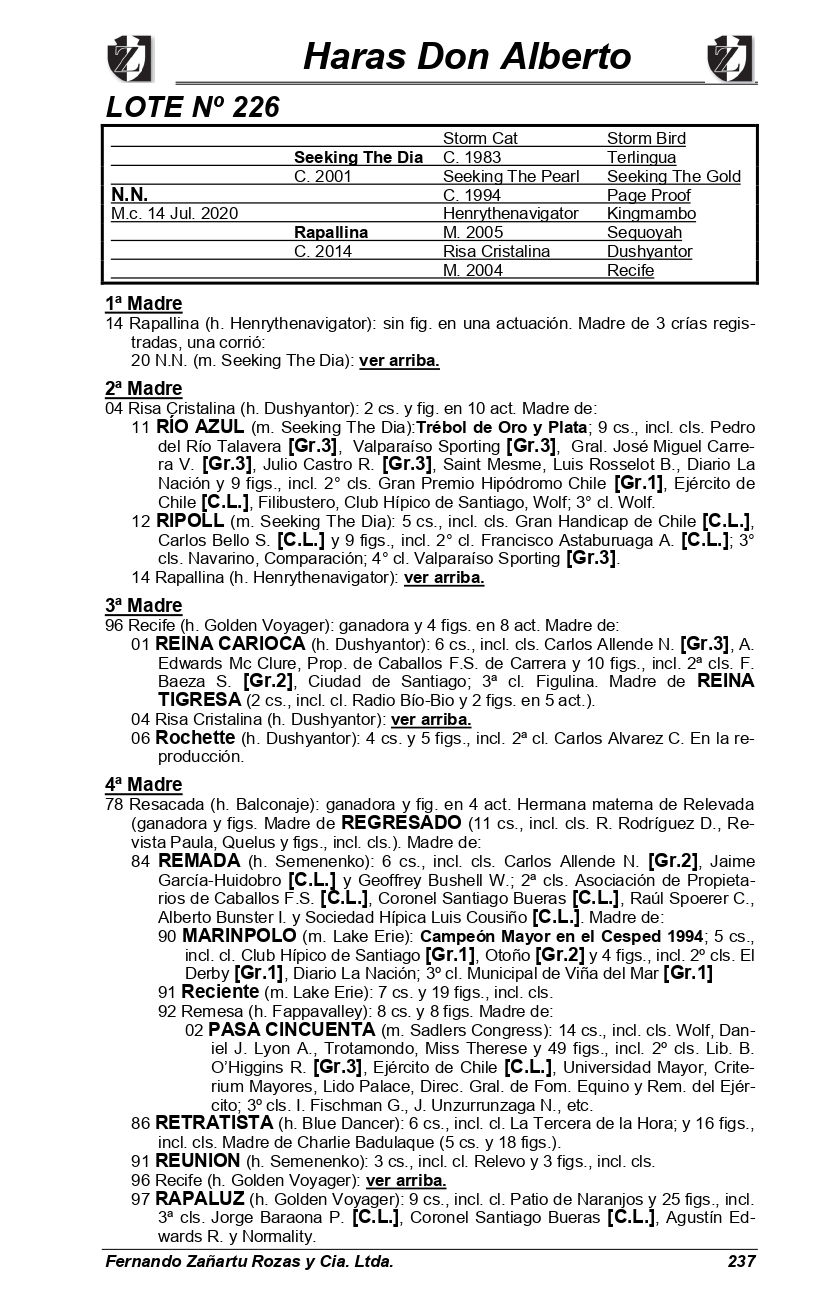 Haras Don Alberto

LOTE Nº 226

| | | | |
|---|---|---|---|
| | | Storm Cat | Storm Bird |
| | Seeking The Dia | C. 1983 | Terlingua |
| | C. 2001 | Seeking The Pearl | Seeking The Gold |
| N.N. | | C. 1994 | Page Proof |
| M.c. 14 Jul. 2020 | | Henrythenavigator | Kingmambo |
| | Rapallina | M. 2005 | Sequoyah |
| | C. 2014 | Risa Cristalina | Dushyantor |
| | | M. 2004 | Recife |

1ª Madre
14 Rapallina (h. Henrythenavigator): sin fig. en una actuación. Madre de 3 crías registradas, una corrió:
20 N.N. (m. Seeking The Dia): ver arriba.

2ª Madre
04 Risa Cristalina (h. Dushyantor): 2 cs. y fig. en 10 act. Madre de:
11 RÍO AZUL (m. Seeking The Dia):Trébol de Oro y Plata; 9 cs., incl. cls. Pedro del Río Talavera [Gr.3], Valparaíso Sporting [Gr.3], Gral. José Miguel Carrera V. [Gr.3], Julio Castro R. [Gr.3], Saint Mesme, Luis Rosselot B., Diario La Nación y 9 figs., incl. 2° cls. Gran Premio Hipódromo Chile [Gr.1], Ejército de Chile [C.L.], Filibustero, Club Hípico de Santiago, Wolf; 3° cl. Wolf.
12 RIPOLL (m. Seeking The Dia): 5 cs., incl. cls. Gran Handicap de Chile [C.L.], Carlos Bello S. [C.L.] y 9 figs., incl. 2° cl. Francisco Astaburuaga A. [C.L.]; 3° cls. Navarino, Comparación; 4° cl. Valparaíso Sporting [Gr.3].
14 Rapallina (h. Henrythenavigator): ver arriba.

3ª Madre
96 Recife (h. Golden Voyager): ganadora y 4 figs. en 8 act. Madre de:
01 REINA CARIOCA (h. Dushyantor): 6 cs., incl. cls. Carlos Allende N. [Gr.3], A. Edwards Mc Clure, Prop. de Caballos F.S. de Carrera y 10 figs., incl. 2ª cls. F. Baeza S. [Gr.2], Ciudad de Santiago; 3ª cl. Figulina. Madre de REINA TIGRESA (2 cs., incl. cl. Radio Bío-Bio y 2 figs. en 5 act.).
04 Risa Cristalina (h. Dushyantor): ver arriba.
06 Rochette (h. Dushyantor): 4 cs. y 5 figs., incl. 2ª cl. Carlos Alvarez C. En la reproducción.

4ª Madre
78 Resacada (h. Balconaje): ganadora y fig. en 4 act. Hermana materna de Relevada (ganadora y figs. Madre de REGRESADO (11 cs., incl. cls. R. Rodríguez D., Revista Paula, Quelus y figs., incl. cls.). Madre de:
84 REMADA (h. Semenenko): 6 cs., incl. cls. Carlos Allende N. [Gr.2], Jaime García-Huidobro [C.L.] y Geoffrey Bushell W.; 2ª cls. Asociación de Propietarios de Caballos F.S. [C.L.], Coronel Santiago Bueras [C.L.], Raúl Spoerer C., Alberto Bunster I. y Sociedad Hípica Luis Cousiño [C.L.]. Madre de:
90 MARINPOLO (m. Lake Erie): Campeón Mayor en el Cesped 1994; 5 cs., incl. cl. Club Hípico de Santiago [Gr.1], Otoño [Gr.2] y 4 figs., incl. 2º cls. El Derby [Gr.1], Diario La Nación; 3º cl. Municipal de Viña del Mar [Gr.1]
91 Reciente (m. Lake Erie): 7 cs. y 19 figs., incl. cls.
92 Remesa (h. Fappavalley): 8 cs. y 8 figs. Madre de:
02 PASA CINCUENTA (m. Sadlers Congress): 14 cs., incl. cls. Wolf, Daniel J. Lyon A., Trotamondo, Miss Therese y 49 figs., incl. 2º cls. Lib. B. O'Higgins R. [Gr.3], Ejército de Chile [C.L.], Universidad Mayor, Criterium Mayores, Lido Palace, Direc. Gral. de Fom. Equino y Rem. del Ejército; 3º cls. I. Fischman G., J. Unzurrunzaga N., etc.
86 RETRATISTA (h. Blue Dancer): 6 cs., incl. cl. La Tercera de la Hora; y 16 figs., incl. cls. Madre de Charlie Badulaque (5 cs. y 18 figs.).
91 REUNION (h. Semenenko): 3 cs., incl. cl. Relevo y 3 figs., incl. cls.
96 Recife (h. Golden Voyager): ver arriba.
97 RAPALUZ (h. Golden Voyager): 9 cs., incl. cl. Patio de Naranjos y 25 figs., incl. 3ª cls. Jorge Baraona P. [C.L.], Coronel Santiago Bueras [C.L.], Agustín Edwards R. y Normality.

Fernando Zañartu Rozas y Cia. Ltda. 237